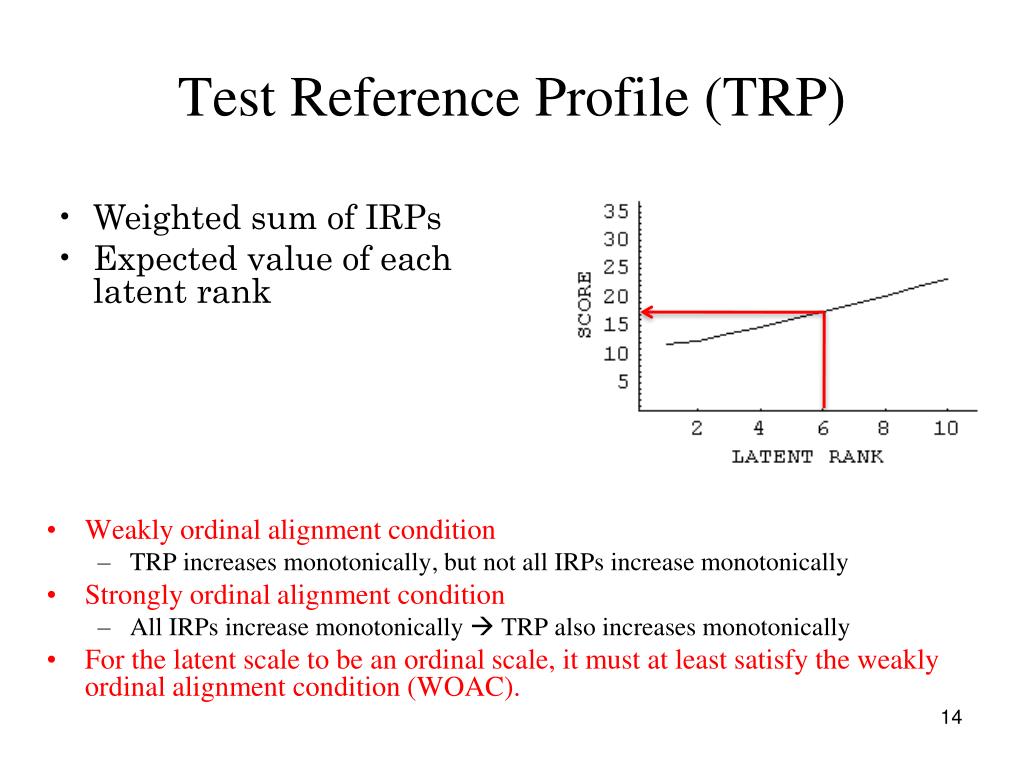 Test Reference Profile (TRP)

• Weighted sum of IRPs
• Expected value of each latent rank

35
30
25
20
15
10
5
SCORE
2 4 6 8 10
LATENT RANK

• Weakly ordinal alignment condition
– TRP increases monotonically, but not all IRPs increase monotonically
• Strongly ordinal alignment condition
– All IRPs increase monotonically → TRP also increases monotonically
• For the latent scale to be an ordinal scale, it must at least satisfy the weakly ordinal alignment condition (WOAC).

14